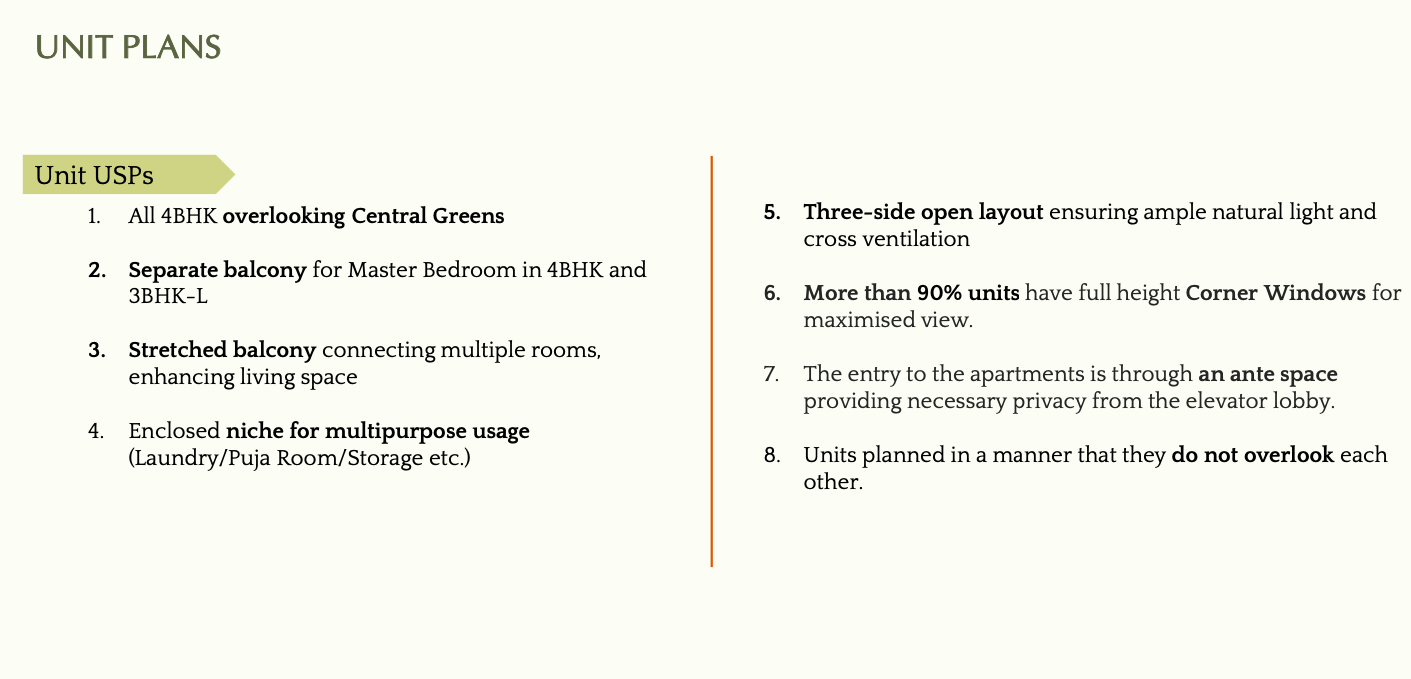 UNIT PLANS

Unit USPs

1. All 4BHK overlooking Central Greens

2. Separate balcony for Master Bedroom in 4BHK and 3BHK-L

3. Stretched balcony connecting multiple rooms, enhancing living space

4. Enclosed niche for multipurpose usage (Laundry/Puja Room/Storage etc.)

5. Three-side open layout ensuring ample natural light and cross ventilation

6. More than 90% units have full height Corner Windows for maximised view.

7. The entry to the apartments is through an ante space providing necessary privacy from the elevator lobby.

8. Units planned in a manner that they do not overlook each other.